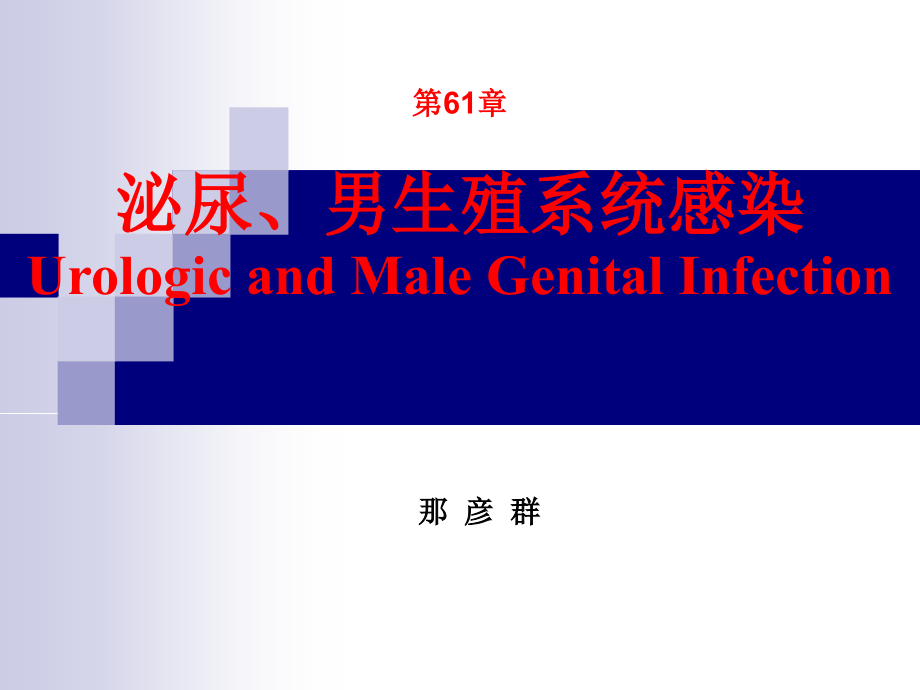 第61章

泌尿、男生殖系统感染
Urologic and Male Genital Infection

那 彦 群